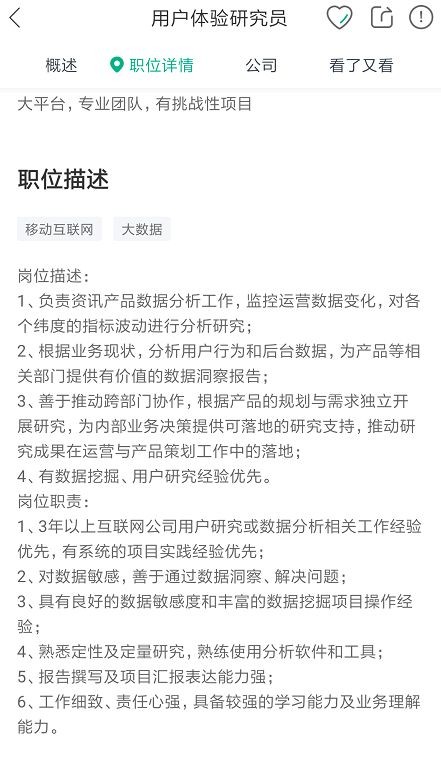 用户体验研究员

概述 职位详情 公司 看了又看

大平台，专业团队，有挑战性项目

职位描述

移动互联网 大数据

岗位描述：
1、负责资讯产品数据分析工作，监控运营数据变化，对各个纬度的指标波动进行分析研究；
2、根据业务现状，分析用户行为和后台数据，为产品等相关部门提供有价值的数据洞察报告；
3、善于推动跨部门协作，根据产品的规划与需求独立开展研究，为内部业务决策提供可落地的研究支持，推动研究成果在运营与产品策划工作中的落地；
4、有数据挖掘、用户研究经验优先。
岗位职责：
1、3年以上互联网公司用户研究或数据分析相关工作经验优先，有系统的项目实践经验优先；
2、对数据敏感，善于通过数据洞察、解决问题；
3、具有良好的数据敏感度和丰富的数据挖掘项目操作经验；
4、熟悉定性及定量研究，熟练使用分析软件和工具；
5、报告撰写及项目汇报表达能力强；
6、工作细致、责任心强，具备较强的学习能力及业务理解能力。